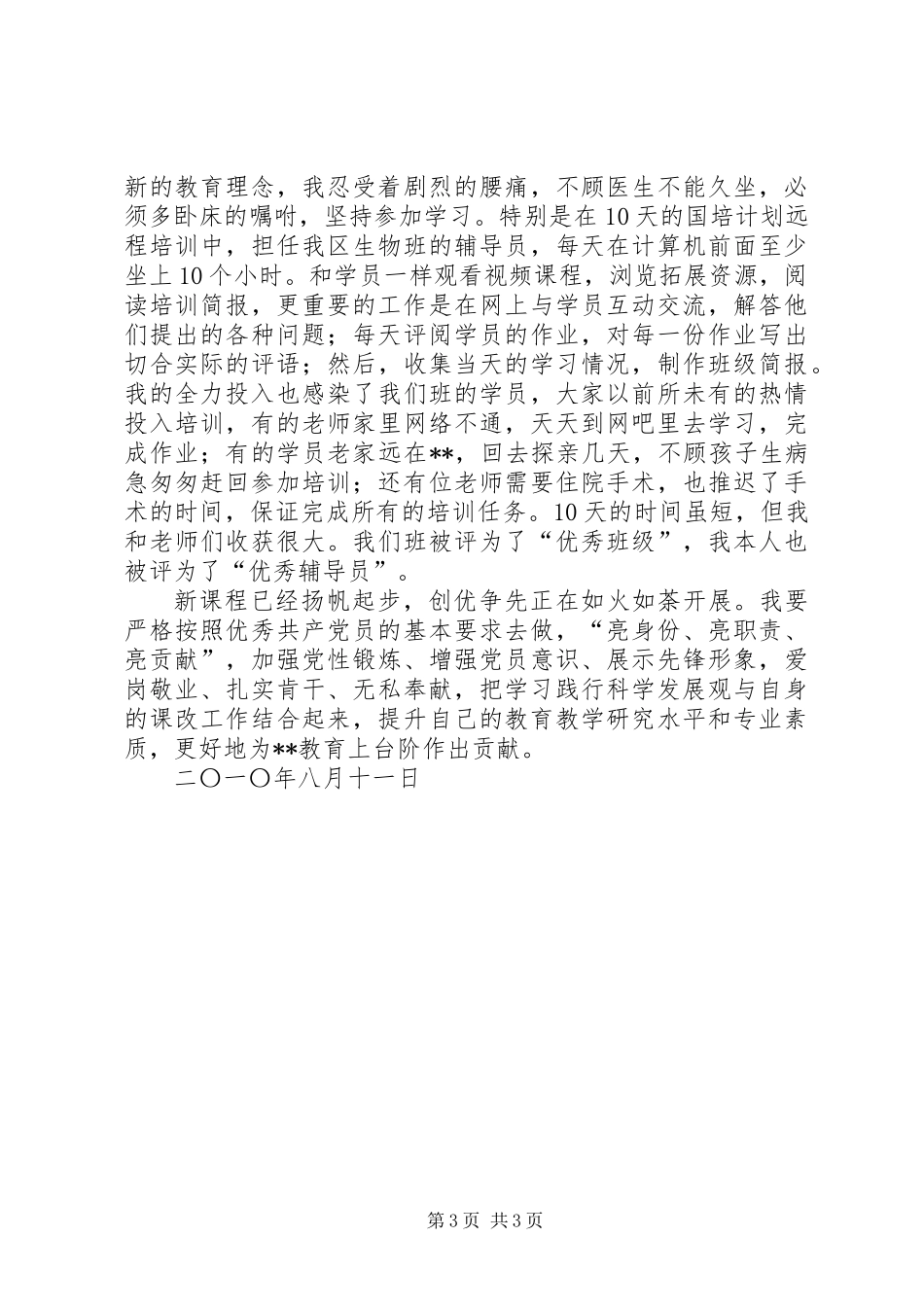 新的教育理念，我忍受着剧烈的腰痛，不顾医生不能久坐，必须多卧床的嘱咐，坚持参加学习。特别是在10天的国培计划远程培训中，担任我区生物班的辅导员，每天在计算机前面至少坐上10个小时。和学员一样观看视频课程，浏览拓展资源，阅读培训简报，更重要的工作是在网上与学员互动交流，解答他们提出的各种问题；每天评阅学员的作业，对每一份作业写出切合实际的评语；然后，收集当天的学习情况，制作班级简报。我的全力投入也感染了我们班的学员，大家以前所未有的热情投入培训，有的老师家里网络不通，天天到网吧里去学习，完成作业；有的学员老家远在**，回去探亲几天，不顾孩子生病急匆匆赶回参加培训；还有位老师需要住院手术，也推迟了手术的时间，保证完成所有的培训任务。10天的时间虽短，但我和老师们收获很大。我们班被评为了“优秀班级”，我本人也被评为了“优秀辅导员”。

新课程已经扬帆起步，创优争先正在如火如荼开展。我要严格按照优秀共产党员的基本要求去做，“亮身份、亮职责、亮贡献”，加强党性锻炼、增强党员意识、展示先锋形象，爱岗敬业、扎实肯干、无私奉献，把学习践行科学发展观与自身的课改工作结合起来，提升自己的教育教学研究水平和专业素质，更好地为**教育上台阶作出贡献。

二〇一〇年八月十一日

第3页 共3页